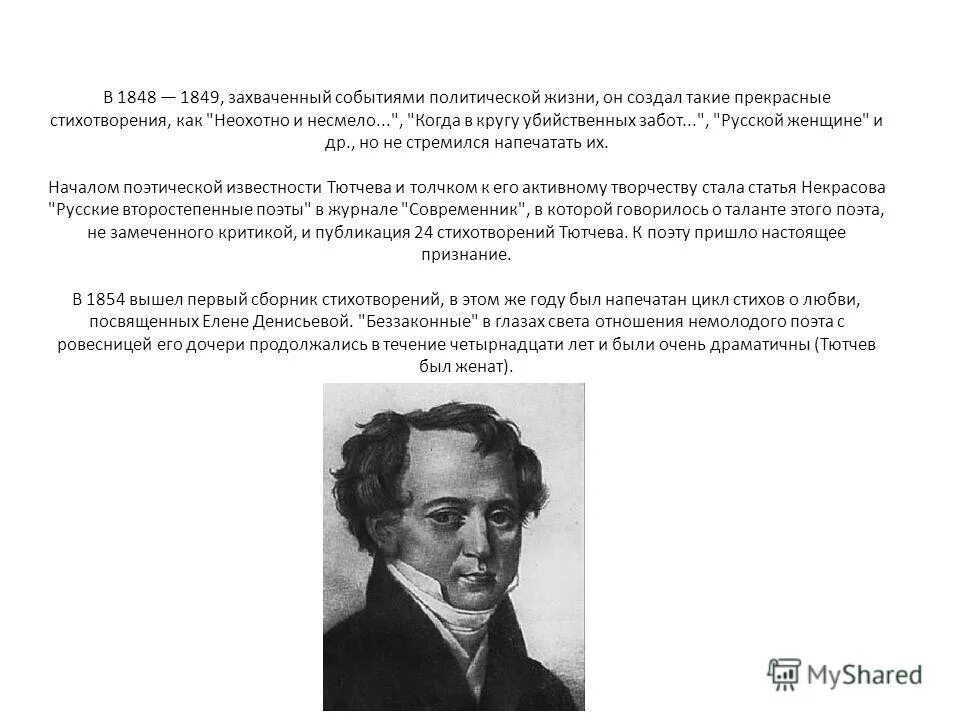 В 1848 — 1849, захваченный событиями политической жизни, он создал такие прекрасные стихотворения, как "Неохотно и несмело...", "Когда в кругу убийственных забот...", "Русской женщине" и др., но не стремился напечатать их.

Началом поэтической известности Тютчева и толчком к его активному творчеству стала статья Некрасова "Русские второстепенные поэты" в журнале "Современник", в которой говорилось о таланте этого поэта, не замеченного критикой, и публикация 24 стихотворений Тютчева. К поэту пришло настоящее признание.

В 1854 вышел первый сборник стихотворений, в этом же году был напечатан цикл стихов о любви, посвященных Елене Денисьевой. "Беззаконные" в глазах света отношения немолодого поэта с ровесницей его дочери продолжались в течение четырнадцати лет и были очень драматичны (Тютчев был женат).

MyShared